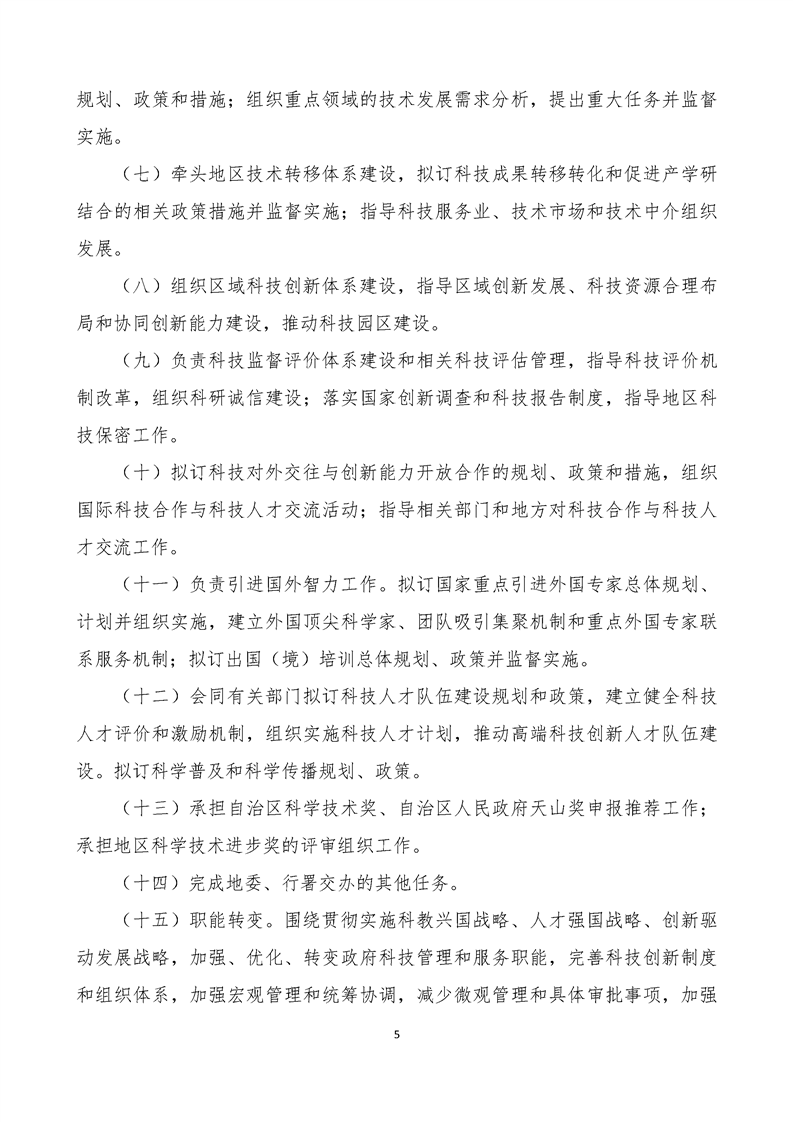 规划、政策和措施；组织重点领域的技术发展需求分析，提出重大任务并监督实施。

（七）牵头地区技术转移体系建设，拟订科技成果转移转化和促进产学研结合的相关政策措施并监督实施；指导科技服务业、技术市场和技术中介组织发展。

（八）组织区域科技创新体系建设，指导区域创新发展、科技资源合理布局和协同创新能力建设，推动科技园区建设。

（九）负责科技监督评价体系建设和相关科技评估管理，指导科技评价机制改革，组织科研诚信建设；落实国家创新调查和科技报告制度，指导地区科技保密工作。

（十）拟订科技对外交往与创新能力开放合作的规划、政策和措施，组织国际科技合作与科技人才交流活动；指导相关部门和地方对科技合作与科技人才交流工作。

（十一）负责引进国外智力工作。拟订国家重点引进外国专家总体规划、计划并组织实施，建立外国顶尖科学家、团队吸引集聚机制和重点外国专家联系服务机制；拟订出国（境）培训总体规划、政策并监督实施。

（十二）会同有关部门拟订科技人才队伍建设规划和政策，建立健全科技人才评价和激励机制，组织实施科技人才计划，推动高端科技创新人才队伍建设。拟订科学普及和科学传播规划、政策。

（十三）承担自治区科学技术奖、自治区人民政府天山奖申报推荐工作；承担地区科学技术进步奖的评审组织工作。

（十四）完成地委、行署交办的其他任务。

（十五）职能转变。围绕贯彻实施科教兴国战略、人才强国战略、创新驱动发展战略，加强、优化、转变政府科技管理和服务职能，完善科技创新制度和组织体系，加强宏观管理和统筹协调，减少微观管理和具体审批事项，加强

5